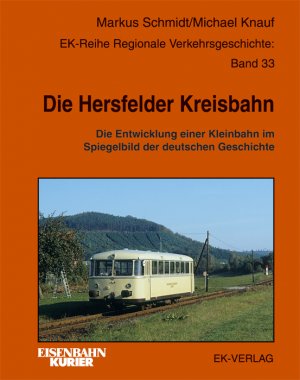 Markus Schmidt/Michael Knauf

EK-Reihe Regionale Verkehrsgeschichte: Band 33

Die Hersfelder Kreisbahn

Die Entwicklung einer Kleinbahn im Spiegelbild der deutschen Geschichte

EISENBAHN KURIER

EK-VERLAG